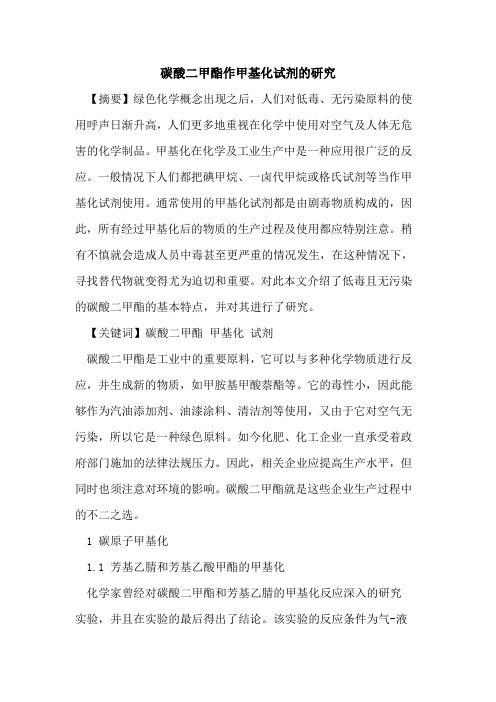 碳酸二甲酯作甲基化试剂的研究

【摘要】绿色化学概念出现之后，人们对低毒、无污染原料的使用呼声日渐升高，人们更多地重视在化学中使用对空气及人体无危害的化学制品。甲基化在化学及工业生产中是一种应用很广泛的反应。一般情况下人们都把碘甲烷、一卤代甲烷或格氏试剂等当作甲基化试剂使用。通常使用的甲基化试剂都是由剧毒物质构成的，因此，所有经过甲基化后的物质的生产过程及使用都应特别注意。稍有不慎就会造成人员中毒甚至更严重的情况发生，在这种情况下，寻找替代物就变得尤为迫切和重要。对此本文介绍了低毒且无污染的碳酸二甲酯的基本特点，并对其进行了研究。

【关键词】碳酸二甲酯 甲基化 试剂

碳酸二甲酯是工业中的重要原料，它可以与多种化学物质进行反应，并生成新的物质，如甲胺基甲酸萘酯等。它的毒性小，因此能够作为汽油添加剂、油漆涂料、清洁剂等使用，又由于它对空气无污染，所以它是一种绿色原料。如今化肥、化工企业一直承受着政府部门施加的法律法规压力。因此，相关企业应提高生产水平，但同时也须注意对环境的影响。碳酸二甲酯就是这些企业生产过程中的不二之选。

1 碳原子甲基化

1.1 芳基乙腈和芳基乙酸甲酯的甲基化

化学家曾经对碳酸二甲酯和芳基乙腈的甲基化反应深入的研究实验，并且在实验的最后得出了结论。该实验的反应条件为气-液